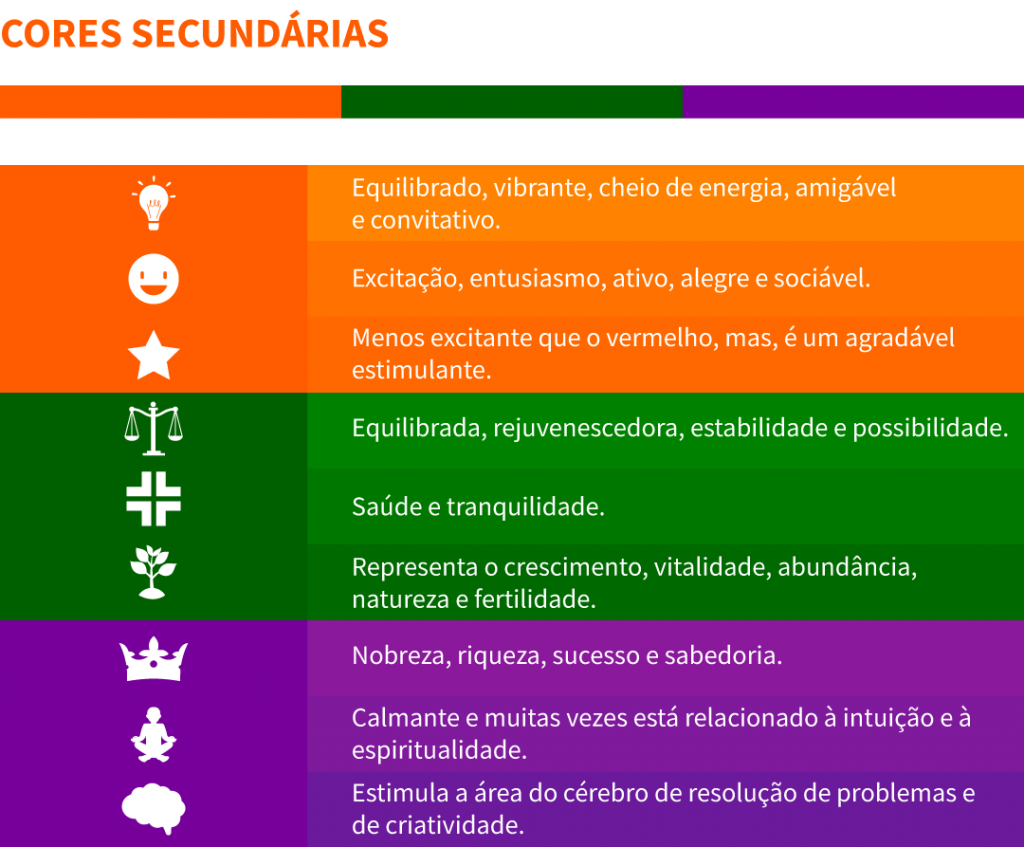 CORES SECUNDÁRIAS

Equilibrado, vibrante, cheio de energia, amigável e convitativo.

Excitação, entusiasmo, ativo, alegre e sociável.

Menos excitante que o vermelho, mas, é um agradável estimulante.

Equilibrada, rejuvenescedora, estabilidade e possibilidade.

Saúde e tranquilidade.

Representa o crescimento, vitalidade, abundância, natureza e fertilidade.

Nobreza, riqueza, sucesso e sabedoria.

Calmante e muitas vezes está relacionado à intuição e à espiritualidade.

Estimula a área do cérebro de resolução de problemas e de criatividade.